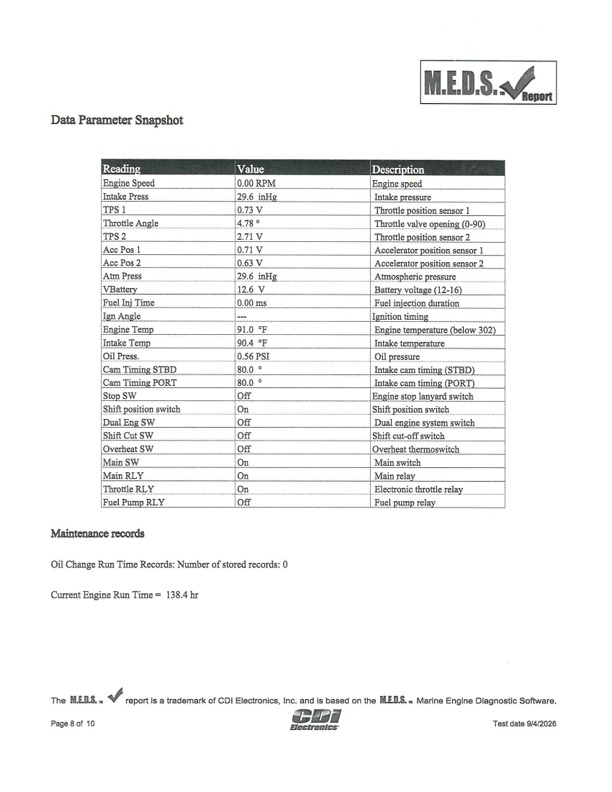 M.E.D.S.™ Report

Data Parameter Snapshot

| Reading | Value | Description |
|---|---|---|
| Engine Speed | 0.00 RPM | Engine speed |
| Intake Press | 29.6 inHg | Intake pressure |
| TPS 1 | 0.73 V | Throttle position sensor 1 |
| Throttle Angle | 4.78 ° | Throttle valve opening (0-90) |
| TPS 2 | 2.71 V | Throttle position sensor 2 |
| Acc Pos 1 | 0.71 V | Accelerator position sensor 1 |
| Acc Pos 2 | 0.63 V | Accelerator position sensor 2 |
| Atm Press | 29.6 inHg | Atmospheric pressure |
| VBattery | 12.6 V | Battery voltage (12-16) |
| Fuel Inj Time | 0.00 ms | Fuel injection duration |
| Ign Angle | --- | Ignition timing |
| Engine Temp | 91.0 °F | Engine temperature (below 302) |
| Intake Temp | 90.4 °F | Intake temperature |
| Oil Press. | 0.56 PSI | Oil pressure |
| Cam Timing STBD | 80.0 ° | Intake cam timing (STBD) |
| Cam Timing PORT | 80.0 ° | Intake cam timing (PORT) |
| Stop SW | Off | Engine stop lanyard switch |
| Shift position switch | On | Shift position switch |
| Dual Eng SW | Off | Dual engine system switch |
| Shift Cut SW | Off | Shift cut-off switch |
| Overheat SW | Off | Overheat thermoswitch |
| Main SW | On | Main switch |
| Main RLY | On | Main relay |
| Throttle RLY | On | Electronic throttle relay |
| Fuel Pump RLY | Off | Fuel pump relay |

Maintenance records

Oil Change Run Time Records: Number of stored records: 0

Current Engine Run Time = 138.4 hr

The M.E.D.S.™ report is a trademark of CDI Electronics, Inc. and is based on the M.E.D.S.™ Marine Engine Diagnostic Software.

Page 8 of 10

CDI Electronics

Test date 9/4/2026